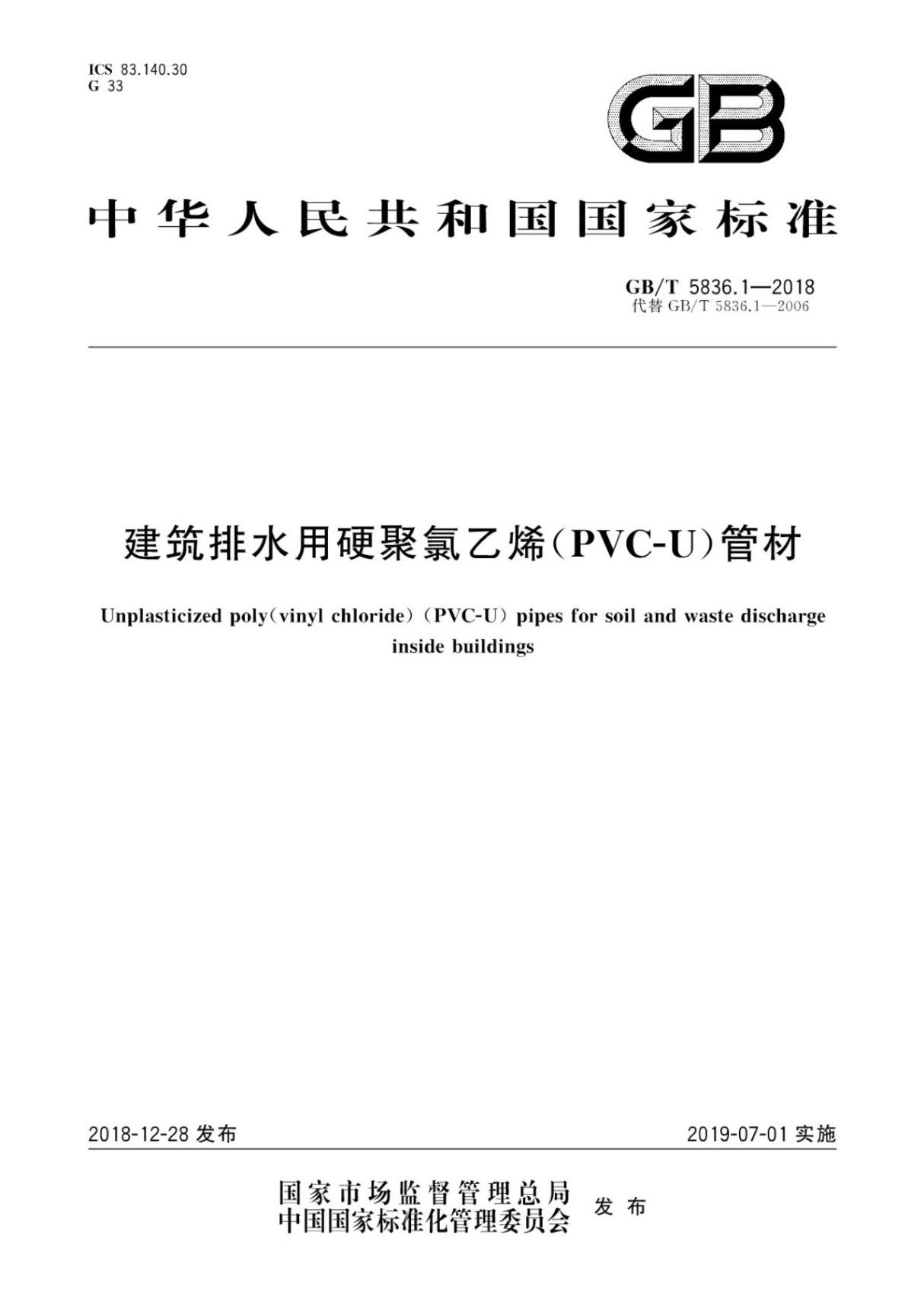 ICS 83.140.30
G 33

GB

中华人民共和国国家标准

GB/T 5836.1—2018
代替 GB/T 5836.1—2006

建筑排水用硬聚氯乙烯(PVC-U)管材

Unplasticized poly(vinyl chloride)(PVC-U) pipes for soil and waste discharge inside buildings

2018-12-28 发布

2019-07-01 实施

国家市场监督管理总局
中国国家标准化管理委员会 发布